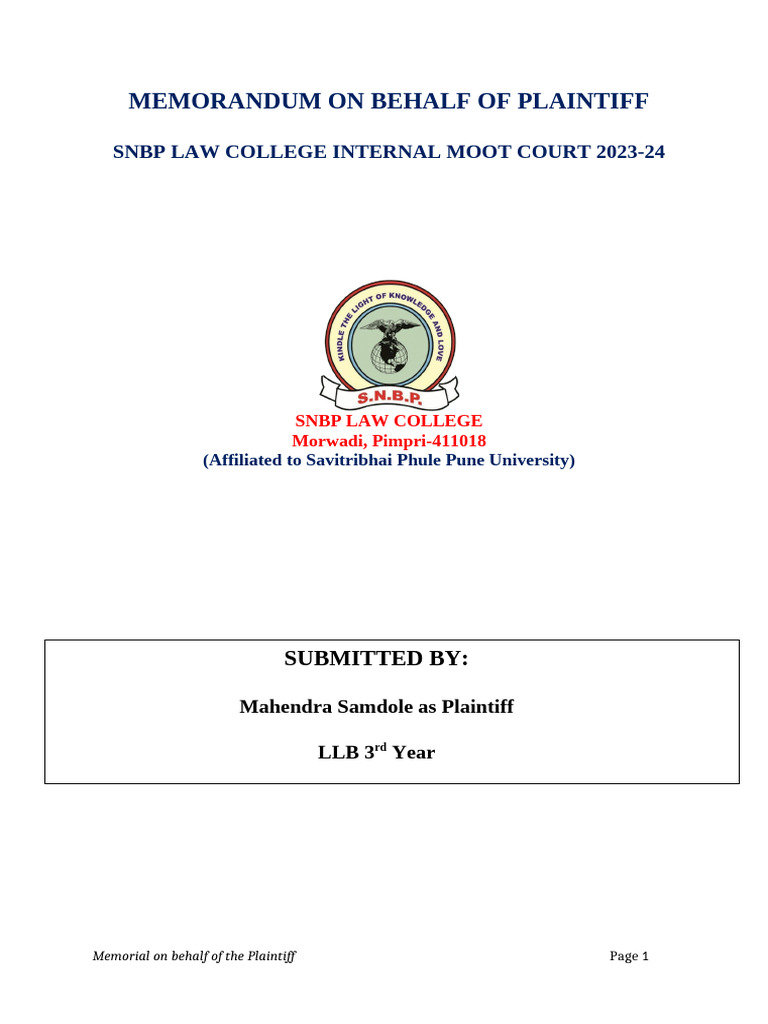 MEMORANDUM ON BEHALF OF PLAINTIFF

SNBP LAW COLLEGE INTERNAL MOOT COURT 2023-24

KINDLE THE LIGHT OF KNOWLEDGE AND LOVE

S.N.B.P.

SNBP LAW COLLEGE
Morwadi, Pimpri-411018
(Affiliated to Savitribhai Phule Pune University)

SUBMITTED BY:

Mahendra Samdole as Plaintiff

LLB 3$^{rd}$ Year

Memorial on behalf of the Plaintiff

Page 1